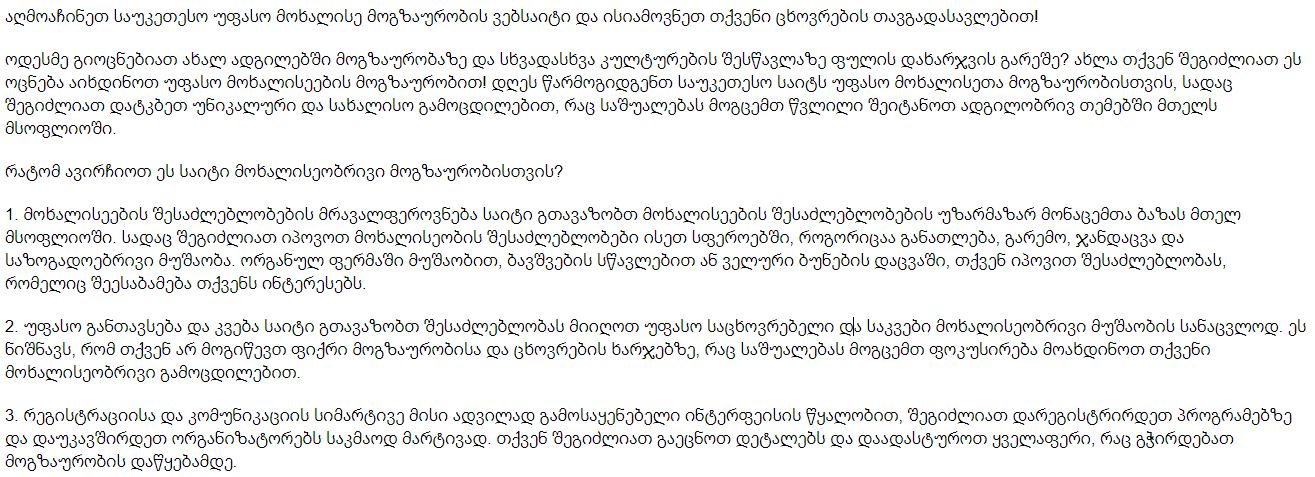 აღმოაჩინეთ საუკეთესო უფასო მოხალისე მოგზაურობის ვებსაიტი და ისიამოვნეთ თქვენი ცხოვრების თავგადასავლებით!

ოდესმე გიოცნებიათ ახალ ადგილებში მოგზაურობაზე და სხვადასხვა კულტურების შესწავლაზე ფულის დახარჯვის გარეშე? ახლა თქვენ შეგიძლიათ ეს ოცნება აიხდინოთ უფასო მოხალისეების მოგზაურობით! დღეს წარმოგიდგენთ საუკეთესო საიტს უფასო მოხალისეთა მოგზაურობისთვის, სადაც შეგიძლიათ დატკბეთ უნიკალური და სახალისო გამოცდილებით, რაც საშუალებას მოგცემთ წვლილი შეიტანოთ ადგილობრივ თემებში მთელს მსოფლიოში.

რატომ ავირჩიოთ ეს საიტი მოხალისეობრივი მოგზაურობისთვის?

1. მოხალისეების შესაძლებლობების მრავალფეროვნება საიტი გთავაზობთ მოხალისეების შესაძლებლობების უზარმაზარ მონაცემთა ბაზას მთელ მსოფლიოში. სადაც შეგიძლიათ იპოვოთ მოხალისეობის შესაძლებლობები ისეთ სფეროებში, როგორიცაა განათლება, გარემო, ჯანდაცვა და საზოგადოებრივი მუშაობა. ორგანულ ფერმაში მუშაობით, ბავშვების სწავლებით ან ველური ბუნების დაცვაში, თქვენ იპოვით შესაძლებლობას, რომელიც შეესაბამება თქვენს ინტერესებს.

2. უფასო განთავსება და კვება საიტი გთავაზობთ შესაძლებლობას მიიღოთ უფასო საცხოვრებელი და საკვები მოხალისეობრივი მუშაობის სანაცვლოდ. ეს ნიშნავს, რომ თქვენ არ მოგიწევთ ფიქრი მოგზაურობისა და ცხოვრების ხარჯებზე, რაც საშუალებას მოგცემთ ფოკუსირება მოახდინოთ თქვენი მოხალისეობრივი გამოცდილებით.

3. რეგისტრაციისა და კომუნიკაციის სიმარტივე მისი ადვილად გამოსაყენებელი ინტერფეისის წყალობით, შეგიძლიათ დარეგისტრირდეთ პროგრამებზე და დაუკავშირდეთ ორგანიზატორებს საკმაოდ მარტივად. თქვენ შეგიძლიათ გაეცნოთ დეტალებს და დაადასტუროთ ყველაფერი, რაც გჭირდებათ მოგზაურობის დაწყებამდე.